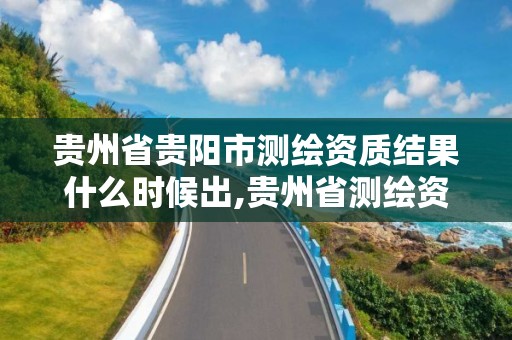 贵州省贵阳市测绘资质结果什么时候出,贵州省测绘资